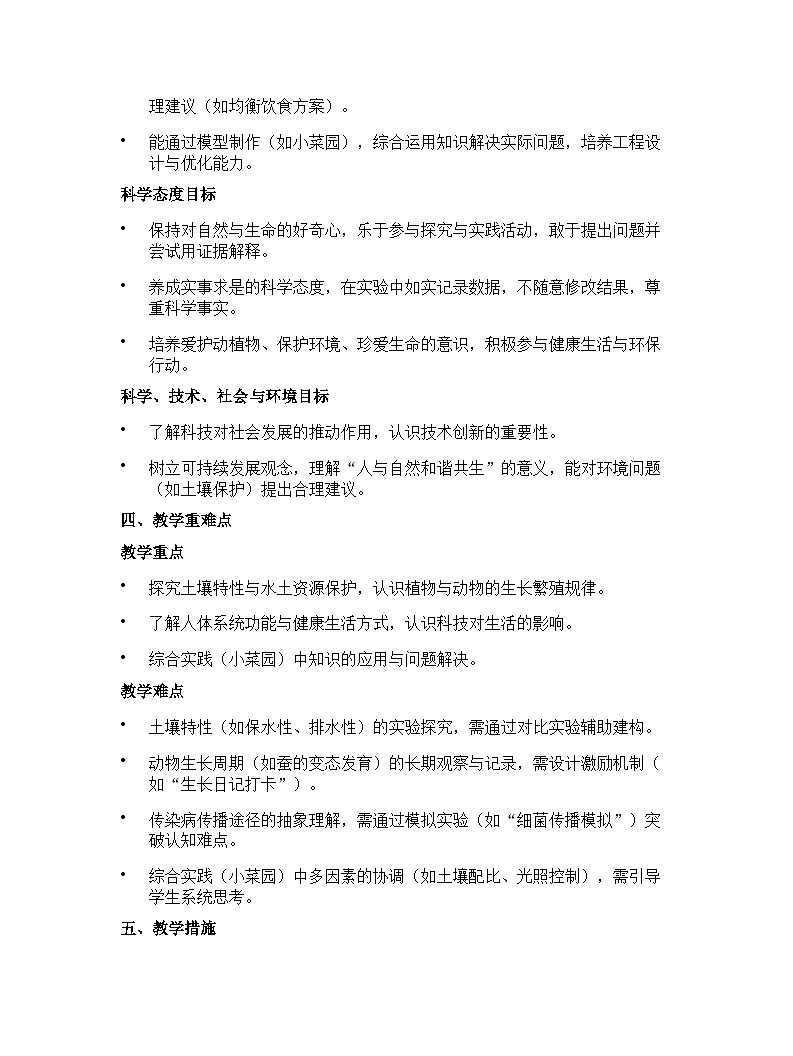 理建议（如均衡饮食方案）。

• 能通过模型制作（如小菜园），综合运用知识解决实际问题，培养工程设计与优化能力。

科学态度目标

• 保持对自然与生命的好奇心，乐于参与探究与实践活动，敢于提出问题并尝试用证据解释。

• 养成实事求是的科学态度，在实验中如实记录数据，不随意修改结果，尊重科学事实。

• 培养爱护动植物、保护环境、珍爱生命的意识，积极参与健康生活与环保行动。

科学、技术、社会与环境目标

• 了解科技对社会发展的推动作用，认识技术创新的重要性。

• 树立可持续发展观念，理解“人与自然和谐共生”的意义，能对环境问题（如土壤保护）提出合理建议。

四、教学重难点

教学重点

• 探究土壤特性与水土资源保护，认识植物与动物的生长繁殖规律。

• 了解人体系统功能与健康生活方式，认识科技对生活的影响。

• 综合实践（小菜园）中知识的应用与问题解决。

教学难点

• 土壤特性（如保水性、排水性）的实验探究，需通过对比实验辅助建构。

• 动物生长周期（如蚕的变态发育）的长期观察与记录，需设计激励机制（如“生长日记打卡”）。

• 传染病传播途径的抽象理解，需通过模拟实验（如“细菌传播模拟”）突破认知难点。

• 综合实践（小菜园）中多因素的协调（如土壤配比、光照控制），需引导学生系统思考。

五、教学措施